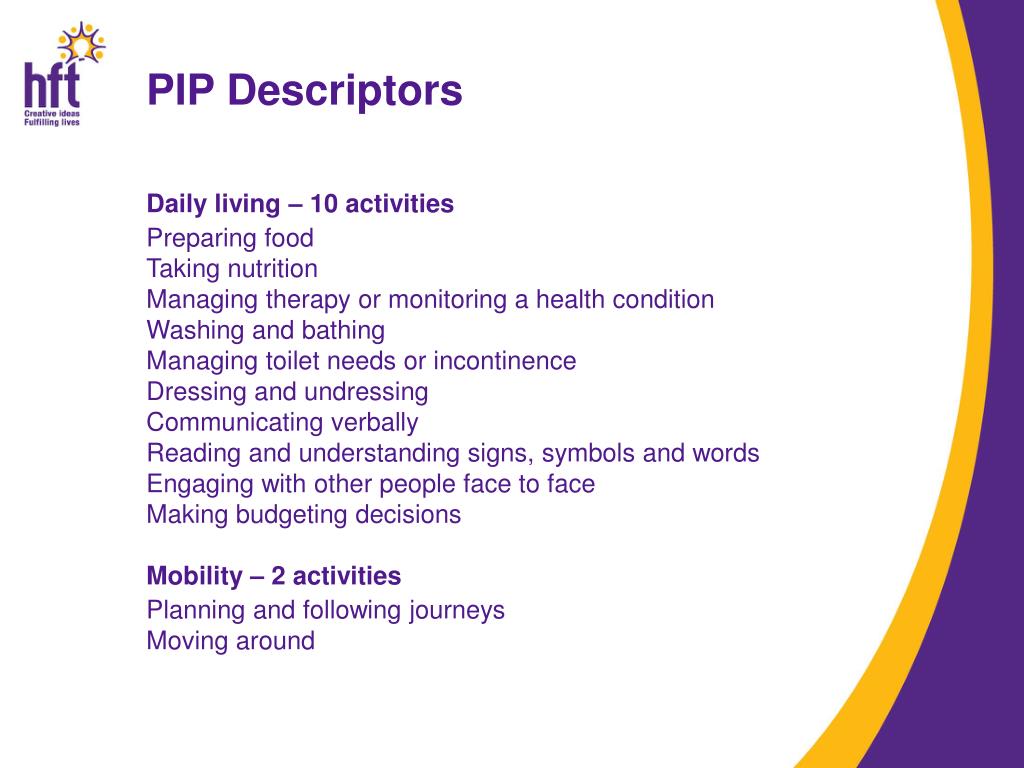 hft
Creative ideas
Fulfilling lives

PIP Descriptors

Daily living – 10 activities
Preparing food
Taking nutrition
Managing therapy or monitoring a health condition
Washing and bathing
Managing toilet needs or incontinence
Dressing and undressing
Communicating verbally
Reading and understanding signs, symbols and words
Engaging with other people face to face
Making budgeting decisions

Mobility – 2 activities
Planning and following journeys
Moving around